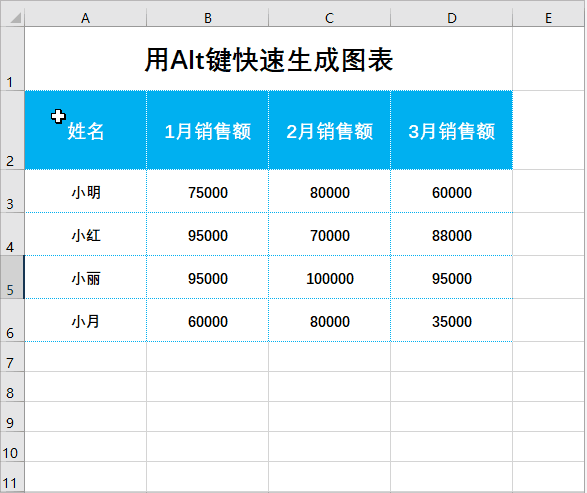 |  | A | B | C | D | E |
|---|---|---|---|---|---|
| 1 | 用Alt键快速生成图表 | | | | |
| 2 | 姓名 | 1月销售额 | 2月销售额 | 3月销售额 | |
| 3 | 小明 | 75000 | 80000 | 60000 | |
| 4 | 小红 | 95000 | 70000 | 88000 | |
| 5 | 小丽 | 95000 | 100000 | 95000 | |
| 6 | 小月 | 60000 | 80000 | 35000 | |
| 7 | | | | | |
| 8 | | | | | |
| 9 | | | | | |
| 10 | | | | | |
| 11 | | | | | |